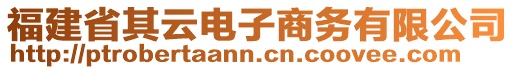 福建省其云电子商务有限公司
http://ptrobertaann.cn.coovee.com